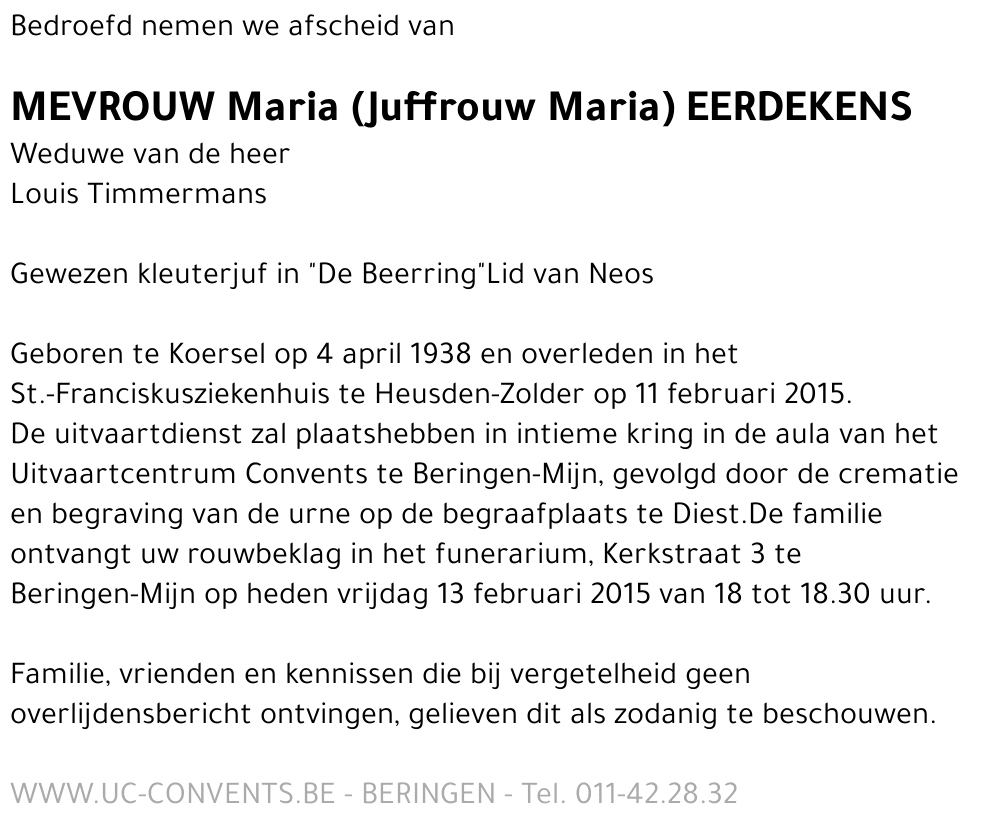 Bedroefd nemen we afscheid van

MEVROUW Maria (Juffrouw Maria) EERDEKENS
Weduwe van de heer
Louis Timmermans

Gewezen kleuterjuf in "De Beerring"Lid van Neos

Geboren te Koersel op 4 april 1938 en overleden in het St.-Franciskusziekenhuis te Heusden-Zolder op 11 februari 2015.
De uitvaartdienst zal plaatshebben in intieme kring in de aula van het Uitvaartcentrum Convents te Beringen-Mijn, gevolgd door de crematie en begraving van de urne op de begraafplaats te Diest.De familie ontvangt uw rouwbeklag in het funerarium, Kerkstraat 3 te Beringen-Mijn op heden vrijdag 13 februari 2015 van 18 tot 18.30 uur.

Familie, vrienden en kennissen die bij vergetelheid geen overlijdensbericht ontvingen, gelieven dit als zodanig te beschouwen.

WWW.UC-CONVENTS.BE - BERINGEN - Tel. 011-42.28.32